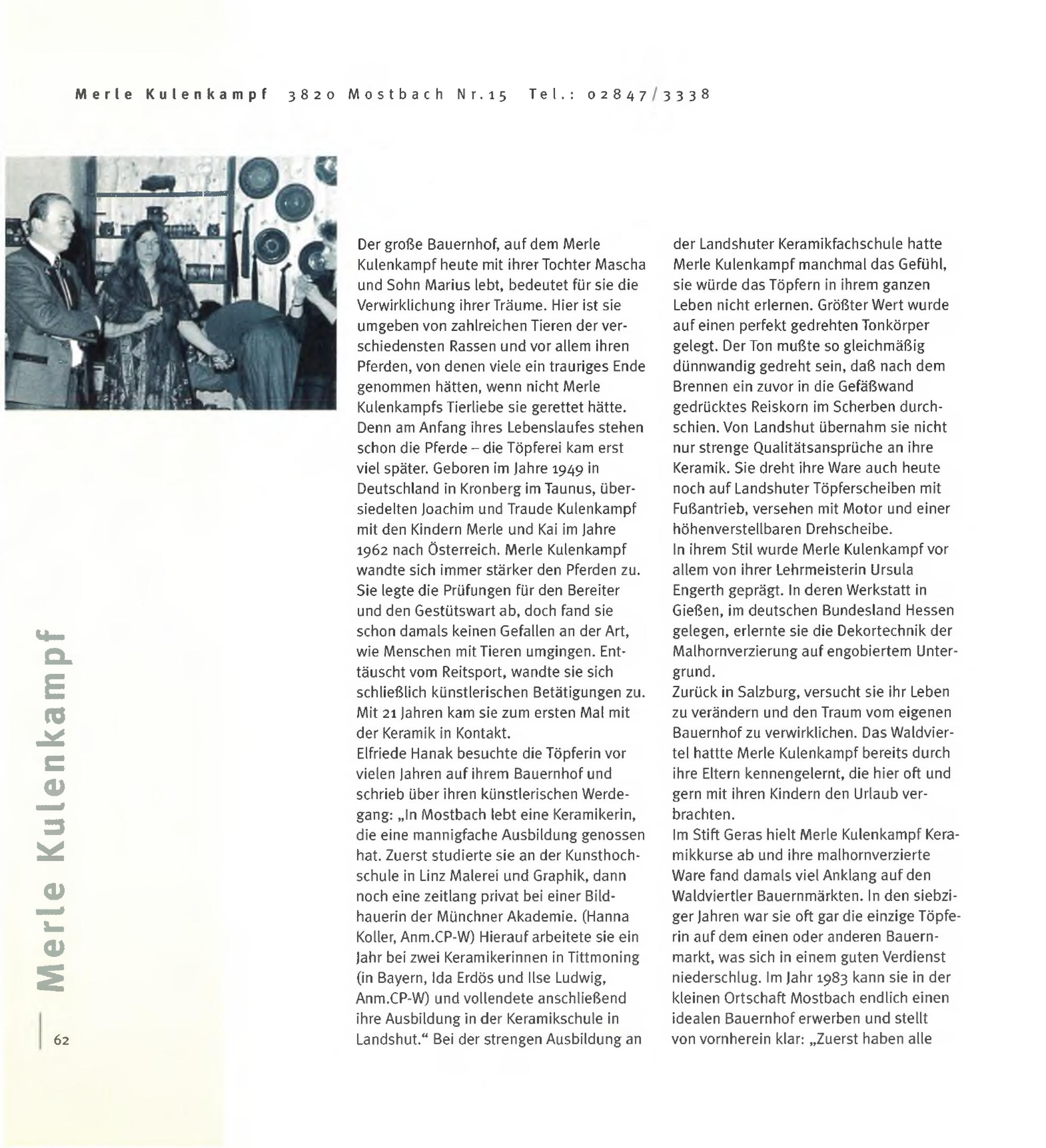 Merle Kulenkampf 3820 Mostbach Nr.15 Tel.: 02847/3338

Merle Kulenkampf

62

Der große Bauernhof, auf dem Merle Kulenkampf heute mit ihrer Tochter Mascha und Sohn Marius lebt, bedeutet für sie die Verwirklichung ihrer Träume. Hier ist sie umgeben von zahlreichen Tieren der verschiedensten Rassen und vor allem ihren Pferden, von denen viele ein trauriges Ende genommen hätten, wenn nicht Merle Kulenkampfs Tierliebe sie gerettet hätte. Denn am Anfang ihres Lebenslaufes stehen schon die Pferde – die Töpferei kam erst viel später. Geboren im Jahre 1949 in Deutschland in Kronberg im Taunus, übersiedelten Joachim und Traude Kulenkampf mit den Kindern Merle und Kai im Jahre 1962 nach Österreich. Merle Kulenkampf wandte sich immer stärker den Pferden zu. Sie legte die Prüfungen für den Bereiter und den Gestütswart ab, doch fand sie schon damals keinen Gefallen an der Art, wie Menschen mit Tieren umgingen. Enttäuscht vom Reitsport, wandte sie sich schließlich künstlerischen Betätigungen zu. Mit 21 Jahren kam sie zum ersten Mal mit der Keramik in Kontakt.
Elfriede Hanak besuchte die Töpferin vor vielen Jahren auf ihrem Bauernhof und schrieb über ihren künstlerischen Werdegang: „In Mostbach lebt eine Keramikerin, die eine mannigfache Ausbildung genossen hat. Zuerst studierte sie an der Kunsthochschule in Linz Malerei und Graphik, dann noch eine zeitlang privat bei einer Bildhauerin der Münchner Akademie. (Hanna Koller, Anm.CP-W) Hierauf arbeitete sie ein Jahr bei zwei Keramikerinnen in Tittmoning (in Bayern, Ida Erdös und Ilse Ludwig, Anm.CP-W) und vollendete anschließend ihre Ausbildung in der Keramikschule in Landshut.“ Bei der strengen Ausbildung an der Landshuter Keramikfachschule hatte Merle Kulenkampf manchmal das Gefühl, sie würde das Töpfern in ihrem ganzen Leben nicht erlernen. Größter Wert wurde auf einen perfekt gedrehten Tonkörper gelegt. Der Ton mußte so gleichmäßig dünnwandig gedreht sein, daß nach dem Brennen ein zuvor in die Gefäßwand gedrücktes Reiskorn im Scherben durchschien. Von Landshut übernahm sie nicht nur strenge Qualitätsansprüche an ihre Keramik. Sie dreht ihre Ware auch heute noch auf Landshuter Töpferscheiben mit Fußantrieb, versehen mit Motor und einer höhenverstellbaren Drehscheibe.
In ihrem Stil wurde Merle Kulenkampf vor allem von ihrer Lehrmeisterin Ursula Engerth geprägt. In deren Werkstatt in Gießen, im deutschen Bundesland Hessen gelegen, erlernte sie die Dekortechnik der Malhornverzierung auf engobiertem Untergrund.
Zurück in Salzburg, versucht sie ihr Leben zu verändern und den Traum vom eigenen Bauernhof zu verwirklichen. Das Waldviertel hattte Merle Kulenkampf bereits durch ihre Eltern kennengelernt, die hier oft und gern mit ihren Kindern den Urlaub verbrachten.
Im Stift Geras hielt Merle Kulenkampf Keramikkurse ab und ihre malhornverzierte Ware fand damals viel Anklang auf den Waldviertler Bauernmärkten. In den siebziger Jahren war sie oft gar die einzige Töpferin auf dem einen oder anderen Bauernmarkt, was sich in einem guten Verdienst niederschlug. Im Jahr 1983 kann sie in der kleinen Ortschaft Mostbach endlich einen idealen Bauernhof erwerben und stellt von vornherein klar: „Zuerst haben alle